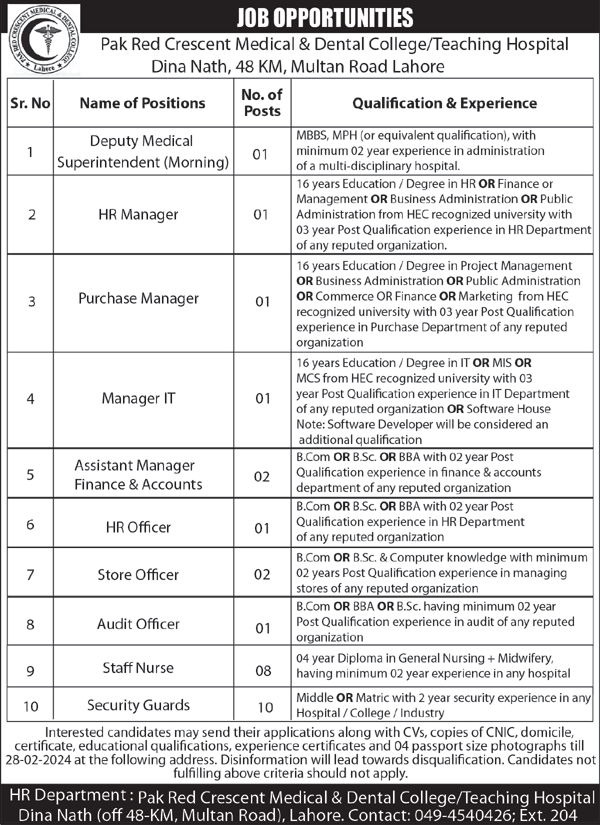 PAK RED CRESCENT MEDICAL & DENTAL COLLEGE
Lahore

JOB OPPORTUNITIES
Pak Red Crescent Medical & Dental College/Teaching Hospital
Dina Nath, 48 KM, Multan Road Lahore

| Sr. No | Name of Positions | No. of Posts | Qualification & Experience |
|---|---|---|---|
| 1 | Deputy Medical Superintendent (Morning) | 01 | MBBS, MPH (or equivalent qualification), with minimum 02 year experience in administration of a multi-disciplinary hospital. |
| 2 | HR Manager | 01 | 16 years Education / Degree in HR OR Finance or Management OR Business Administration OR Public Administration from HEC recognized university with 03 year Post Qualification experience in HR Department of any reputed organization. |
| 3 | Purchase Manager | 01 | 16 years Education / Degree in Project Management OR Business Administration OR Public Administration OR Commerce OR Finance OR Marketing from HEC recognized university with 03 year Post Qualification experience in Purchase Department of any reputed organization |
| 4 | Manager IT | 01 | 16 years Education / Degree in IT OR MIS OR MCS from HEC recognized university with 03 year Post Qualification experience in IT Department of any reputed organization OR Software House Note: Software Developer will be considered an additional qualification |
| 5 | Assistant Manager Finance & Accounts | 02 | B.Com OR B.Sc. OR BBA with 02 year Post Qualification experience in finance & accounts department of any reputed organization |
| 6 | HR Officer | 01 | B.Com OR B.Sc. OR BBA with 02 year Post Qualification experience in HR Department of any reputed organization |
| 7 | Store Officer | 02 | B.Com OR B.Sc. & Computer knowledge with minimum 02 years Post Qualification experience in managing stores of any reputed organization |
| 8 | Audit Officer | 01 | B.Com OR BBA OR B.Sc. having minimum 02 year Post Qualification experience in audit of any reputed organization |
| 9 | Staff Nurse | 08 | 04 year Diploma in General Nursing + Midwifery, having minimum 02 year experience in any hospital |
| 10 | Security Guards | 10 | Middle OR Matric with 2 year security experience in any Hospital / College / Industry |

Interested candidates may send their applications along with CVs, copies of CNIC, domicile, certificate, educational qualifications, experience certificates and 04 passport size photographs till 28-02-2024 at the following address. Disinformation will lead towards disqualification. Candidates not fulfilling above criteria should not apply.

HR Department : Pak Red Crescent Medical & Dental College/Teaching Hospital
Dina Nath (off 48-KM, Multan Road), Lahore. Contact: 049-4540426; Ext. 204